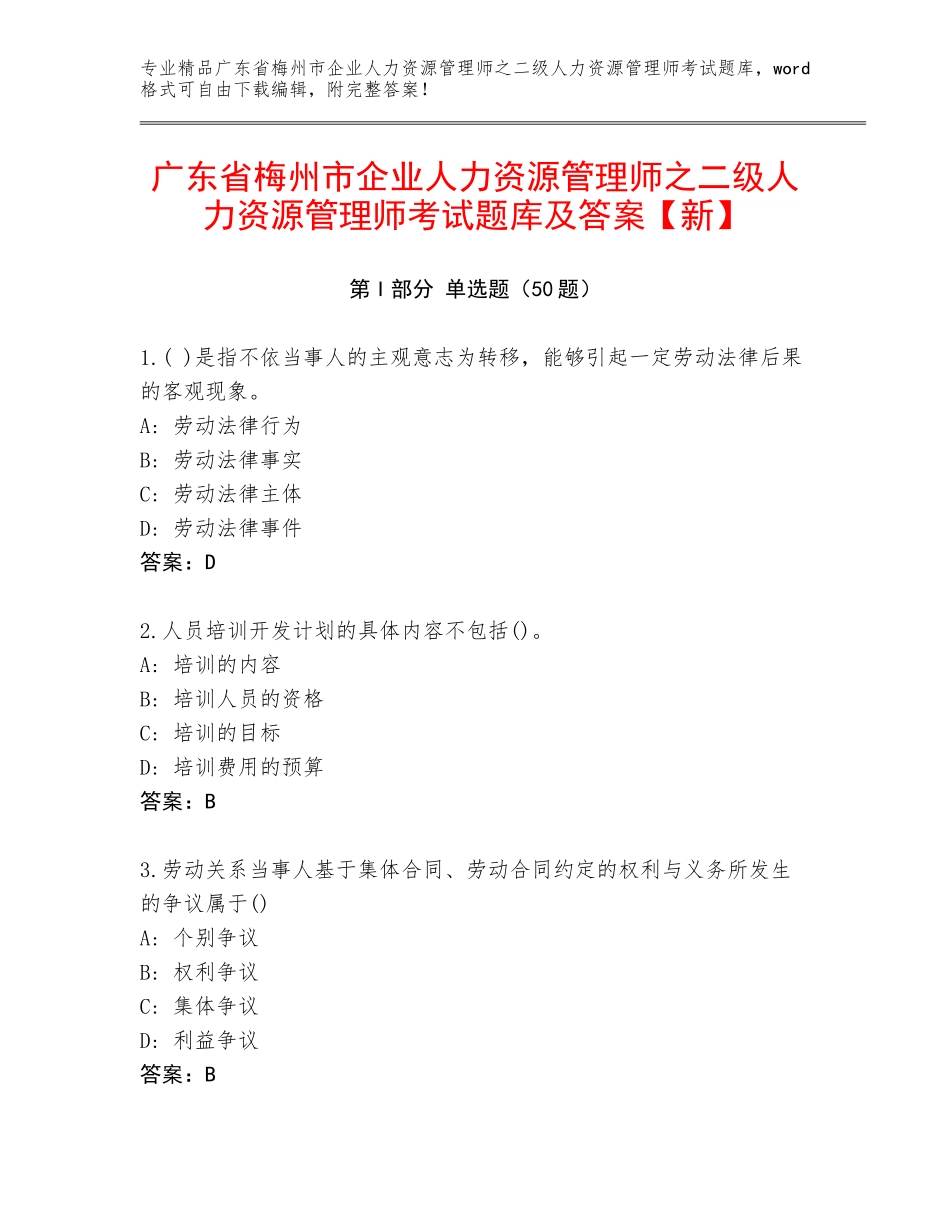 专业精品广东省梅州市企业人力资源管理师之二级人力资源管理师考试题库，word格式可自由下载编辑，附完整答案！

广东省梅州市企业人力资源管理师之二级人力资源管理师考试题库及答案【新】

第Ⅰ部分 单选题（50题）

1.( )是指不依当事人的主观意志为转移，能够引起一定劳动法律后果的客观现象。
A：劳动法律行为
B：劳动法律事实
C：劳动法律主体
D：劳动法律事件
答案：D

2.人员培训开发计划的具体内容不包括()。
A：培训的内容
B：培训人员的资格
C：培训的目标
D：培训费用的预算
答案：B

3.劳动关系当事人基于集体合同、劳动合同约定的权利与义务所发生的争议属于()
A：个别争议
B：权利争议
C：集体争议
D：利益争议
答案：B